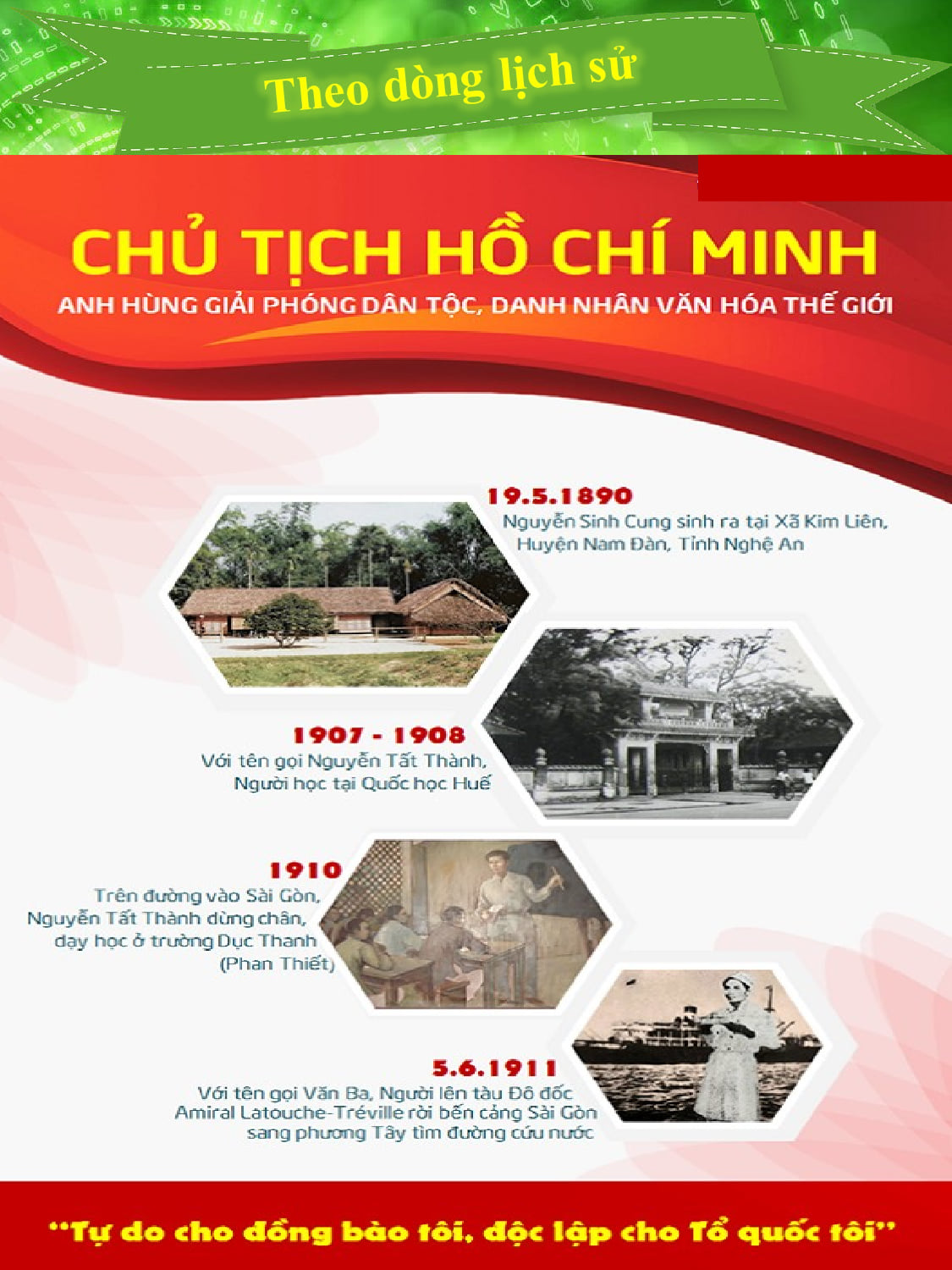 Theo dòng lịch sử

CHỦ TỊCH HỒ CHÍ MINH

ANH HÙNG GIẢI PHÓNG DÂN TỘC, DANH NHÂN VĂN HÓA THẾ GIỚI

19.5.1890
Nguyễn Sinh Cung sinh ra tại Xã Kim Liên, Huyện Nam Đàn, Tỉnh Nghệ An

1907 - 1908
Với tên gọi Nguyễn Tất Thành, Người học tại Quốc học Huế

1910
Trên đường vào Sài Gòn, Nguyễn Tất Thành dừng chân, dạy học ở trường Dục Thanh (Phan Thiết)

5.6.1911
Với tên gọi Văn Ba, Người lên tàu Đô đốc Amiral Latouche-Tréville rời bến cảng Sài Gòn sang phương Tây tìm đường cứu nước

"Tự do cho đồng bào tôi, độc lập cho Tổ quốc tôi"